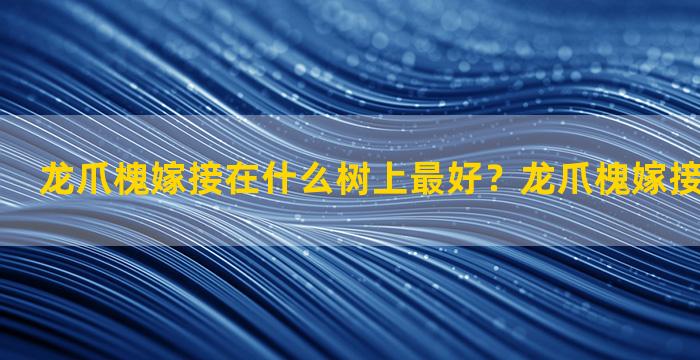 龙爪槐嫁接在什么树上最好？龙爪槐嫁接